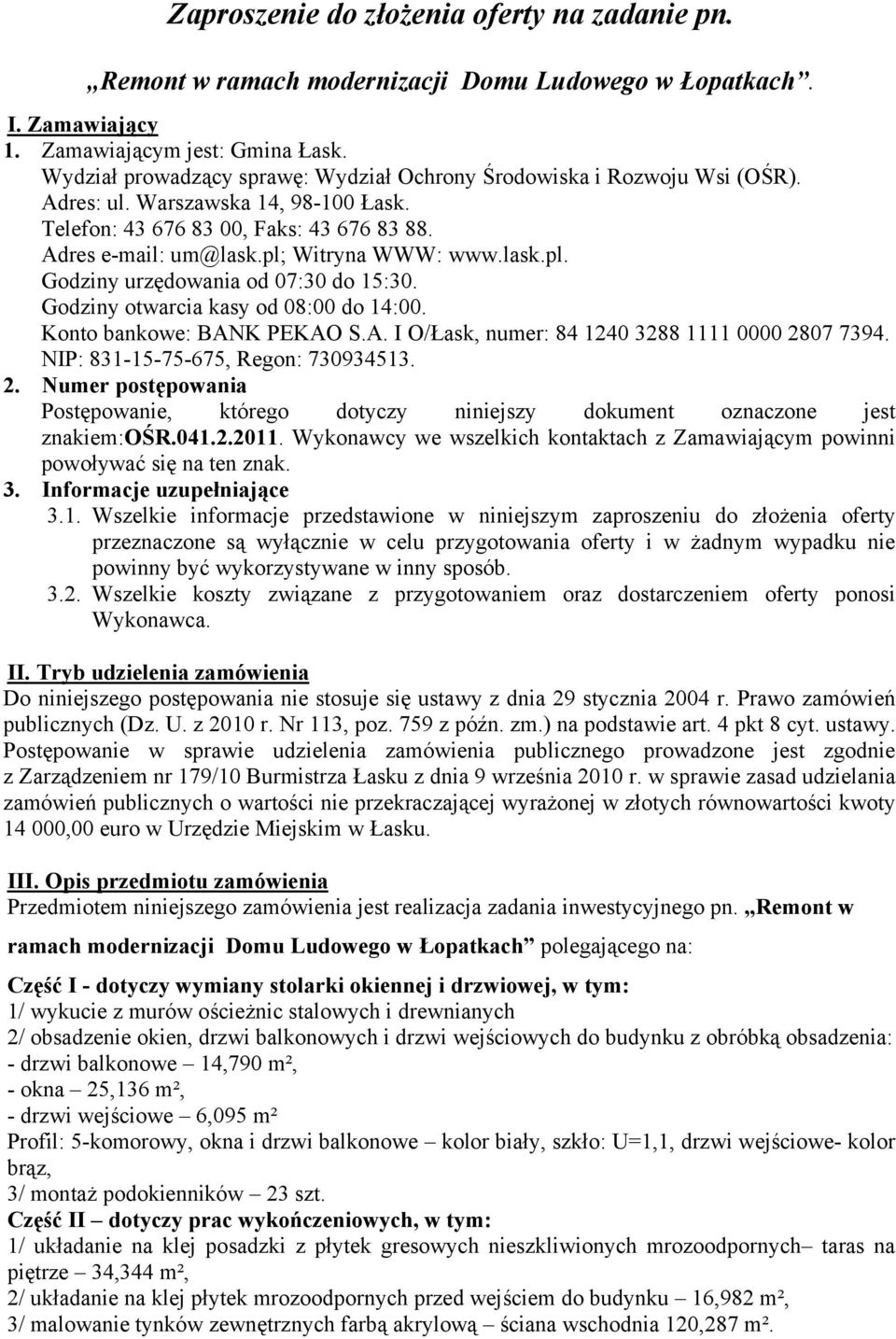 Zaproszenie do złożenia oferty na zadanie pn.

„Remont w ramach modernizacji Domu Ludowego w Łopatkach”.

I. Zamawiający
1. Zamawiającym jest: Gmina Łask.
Wydział prowadzący sprawę: Wydział Ochrony Środowiska i Rozwoju Wsi (OŚR).
Adres: ul. Warszawska 14, 98-100 Łask.
Telefon: 43 676 83 00, Faks: 43 676 83 88.
Adres e-mail: um@lask.pl; Witryna WWW: www.lask.pl.
Godziny urzędowania od 07:30 do 15:30.
Godziny otwarcia kasy od 08:00 do 14:00.
Konto bankowe: BANK PEKAO S.A. I O/Łask, numer: 84 1240 3288 1111 0000 2807 7394.
NIP: 831-15-75-675, Regon: 730934513.
2. Numer postępowania
Postępowanie, którego dotyczy niniejszy dokument oznaczone jest znakiem:OŚR.041.2.2011. Wykonawcy we wszelkich kontaktach z Zamawiającym powinni powoływać się na ten znak.
3. Informacje uzupełniające
3.1. Wszelkie informacje przedstawione w niniejszym zaproszeniu do złożenia oferty przeznaczone są wyłącznie w celu przygotowania oferty i w żadnym wypadku nie powinny być wykorzystywane w inny sposób.
3.2. Wszelkie koszty związane z przygotowaniem oraz dostarczeniem oferty ponosi Wykonawca.

II. Tryb udzielenia zamówienia
Do niniejszego postępowania nie stosuje się ustawy z dnia 29 stycznia 2004 r. Prawo zamówień publicznych (Dz. U. z 2010 r. Nr 113, poz. 759 z późn. zm.) na podstawie art. 4 pkt 8 cyt. ustawy. Postępowanie w sprawie udzielenia zamówienia publicznego prowadzone jest zgodnie z Zarządzeniem nr 179/10 Burmistrza Łasku z dnia 9 września 2010 r. w sprawie zasad udzielania zamówień publicznych o wartości nie przekraczającej wyrażonej w złotych równowartości kwoty 14 000,00 euro w Urzędzie Miejskim w Łasku.

III. Opis przedmiotu zamówienia
Przedmiotem niniejszego zamówienia jest realizacja zadania inwestycyjnego pn. „Remont w ramach modernizacji Domu Ludowego w Łopatkach” polegającego na:

Część I - dotyczy wymiany stolarki okiennej i drzwiowej, w tym:
1/ wykucie z murów ościeżnic stalowych i drewnianych
2/ obsadzenie okien, drzwi balkonowych i drzwi wejściowych do budynku z obróbką obsadzenia:
- drzwi balkonowe – 14,790 m²,
- okna – 25,136 m²,
- drzwi wejściowe – 6,095 m²
Profil: 5-komorowy, okna i drzwi balkonowe – kolor biały, szkło: U=1,1, drzwi wejściowe- kolor brąz,
3/ montaż podokienników – 23 szt.
Część II – dotyczy prac wykończeniowych, w tym:
1/ układanie na klej posadzki z płytek gresowych nieszkliwionych mrozoodpornych– taras na piętrze – 34,344 m²,
2/ układanie na klej płytek mrozoodpornych przed wejściem do budynku – 16,982 m²,
3/ malowanie tynków zewnętrznych farbą akrylową – ściana wschodnia 120,287 m².